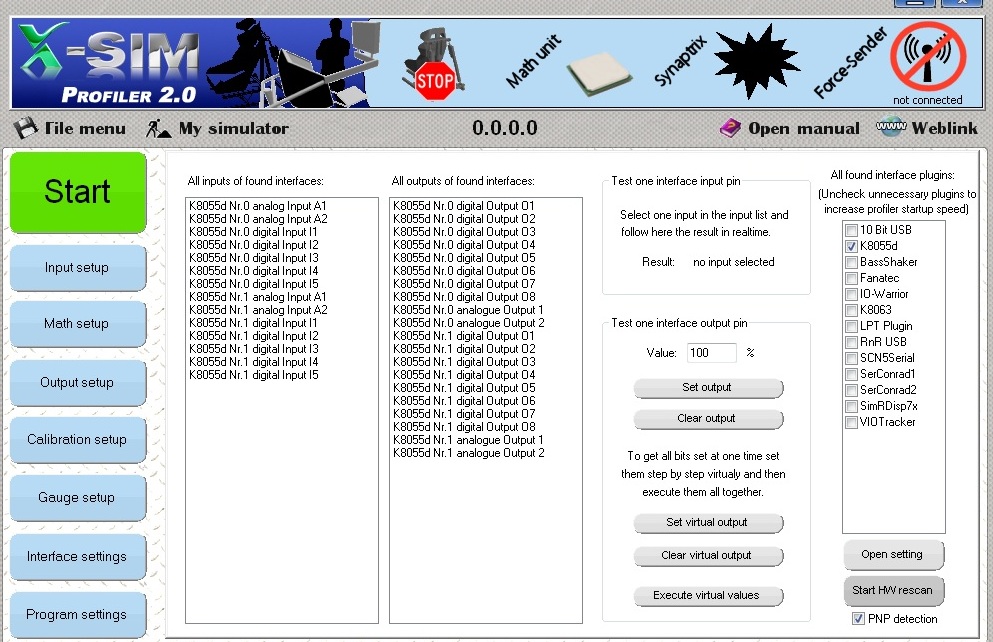 X-SIM PROFILER 2.0

STOP

Math unit

Synaptrix

Force-Sender

not connected

File menu   My simulator   0.0.0.0   Open manual   Weblink

Start

Input setup

Math setup

Output setup

Calibration setup

Gauge setup

Interface settings

Program settings

All inputs of found interfaces:

K8055d Nr.0 analog Input A1
K8055d Nr.0 analog Input A2
K8055d Nr.0 digital Input I1
K8055d Nr.0 digital Input I2
K8055d Nr.0 digital Input I3
K8055d Nr.0 digital Input I4
K8055d Nr.0 digital Input I5
K8055d Nr.1 analog Input A1
K8055d Nr.1 analog Input A2
K8055d Nr.1 digital Input I1
K8055d Nr.1 digital Input I2
K8055d Nr.1 digital Input I3
K8055d Nr.1 digital Input I4
K8055d Nr.1 digital Input I5

All outputs of found interfaces:

K8055d Nr.0 digital Output O1
K8055d Nr.0 digital Output O2
K8055d Nr.0 digital Output O3
K8055d Nr.0 digital Output O4
K8055d Nr.0 digital Output O5
K8055d Nr.0 digital Output O6
K8055d Nr.0 digital Output O7
K8055d Nr.0 digital Output O8
K8055d Nr.0 analogue Output 1
K8055d Nr.0 analogue Output 2
K8055d Nr.1 digital Output O1
K8055d Nr.1 digital Output O2
K8055d Nr.1 digital Output O3
K8055d Nr.1 digital Output O4
K8055d Nr.1 digital Output O5
K8055d Nr.1 digital Output O6
K8055d Nr.1 digital Output O7
K8055d Nr.1 digital Output O8
K8055d Nr.1 analogue Output 1
K8055d Nr.1 analogue Output 2

Test one interface input pin

Select one input in the input list and follow here the result in realtime.

Result: no input selected

Test one interface output pin

Value: 100 %

Set output

Clear output

To get all bits set at one time set them step by step virtualy and then execute them all together.

Set virtual output

Clear virtual output

Execute virtual values

All found interface plugins:
(Uncheck unnecessary plugins to increase profiler startup speed)

10 Bit USB
K8055d
BassShaker
Fanatec
IO-Warrior
K8063
LPT Plugin
RnR USB
SCN5Serial
SerConrad1
SerConrad2
SimRDisp7x
VIOTracker

Open setting

Start HW rescan

PNP detection